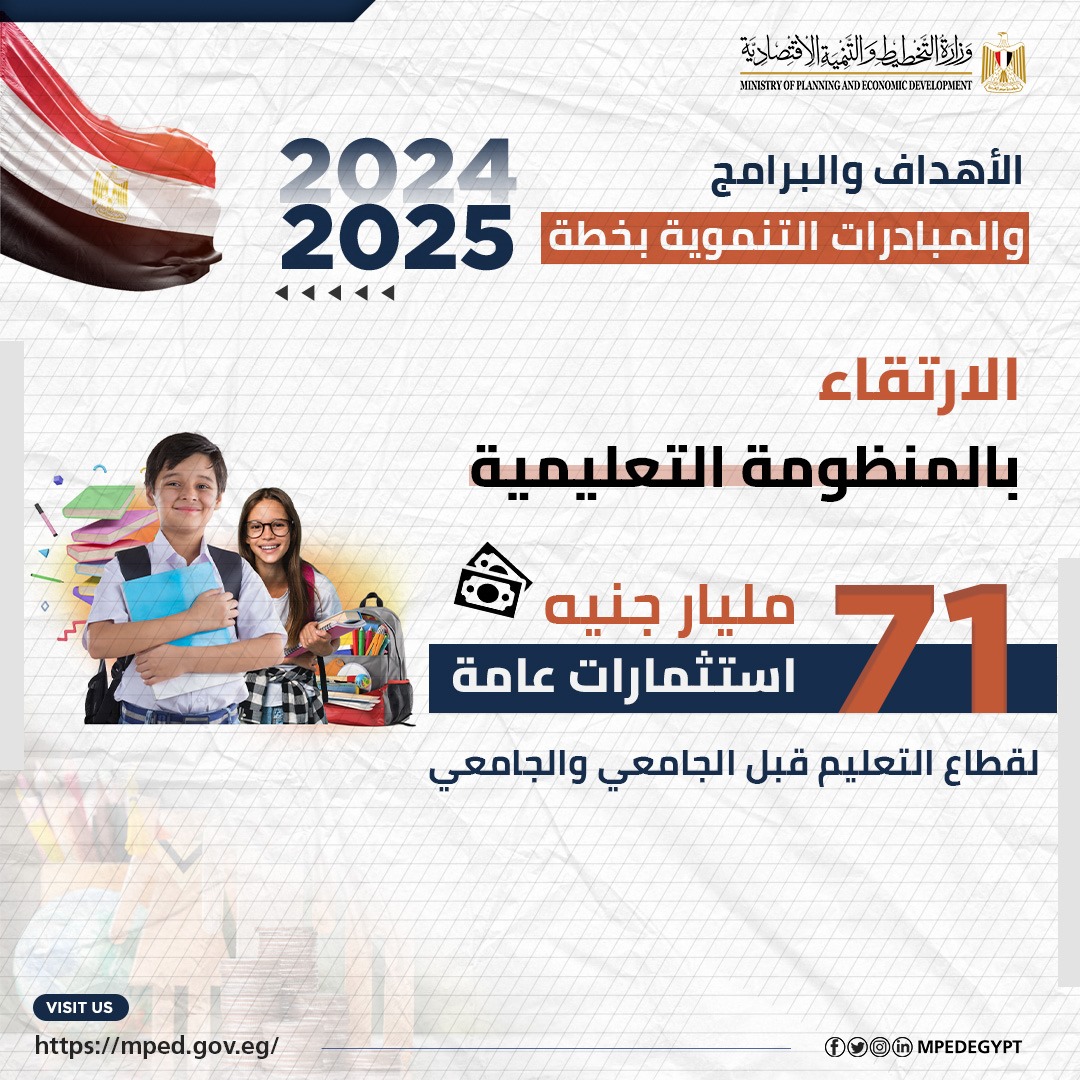 وزارة التخطيط والتنمية الاقتصادية
MINISTRY OF PLANNING AND ECONOMIC DEVELOPMENT

الأهداف والبرامج
والمبادرات التنموية بخطة

2024
2025

الارتقاء
بالمنظومة التعليمية

71
مليار جنيه
استثمارات عامة

لقطاع التعليم قبل الجامعي والجامعي

VISIT US
https://mped.gov.eg/

MPEDEGYPT